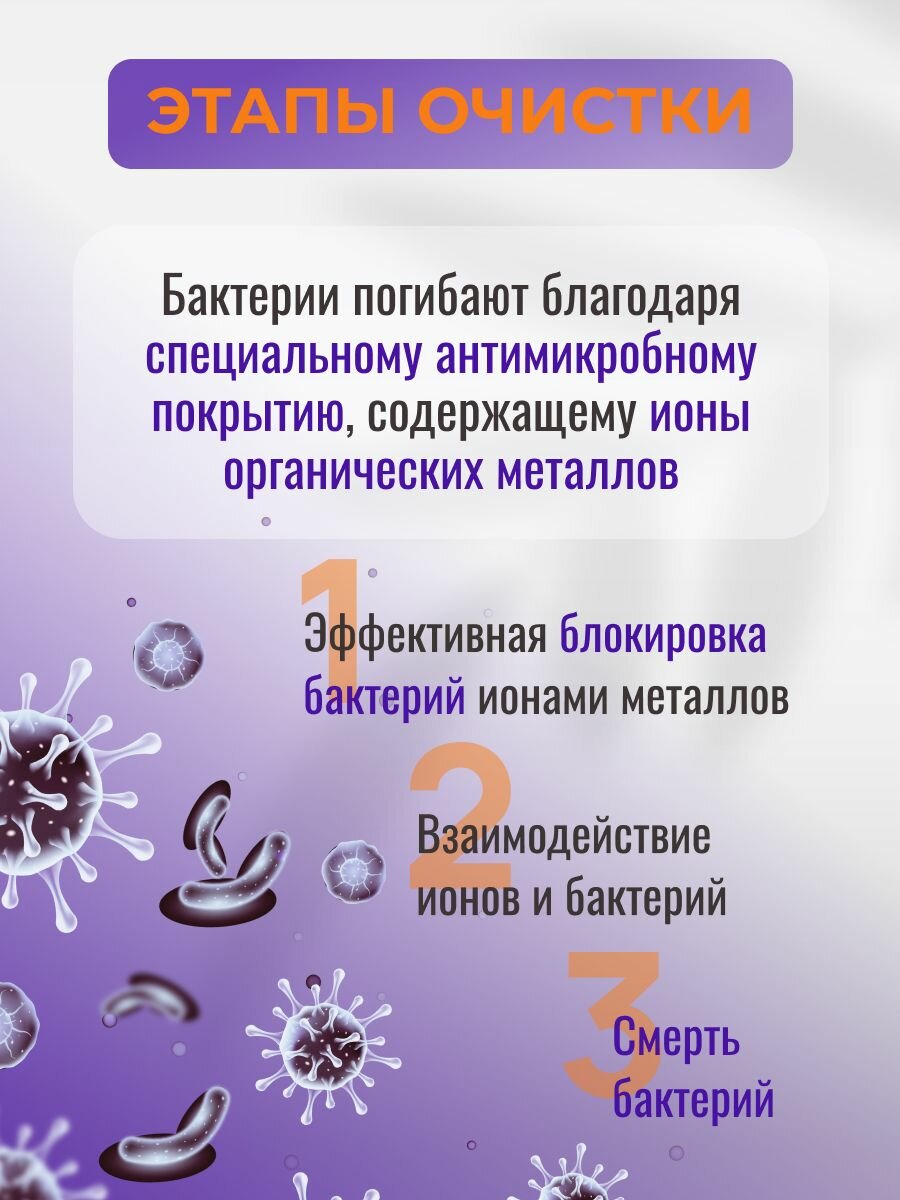 ЭТАПЫ ОЧИСТКИ

Бактерии погибают благодаря специальному антимикробному покрытию, содержащему ионы органических металлов

1

Эффективная блокировка бактерий ионами металлов

2

Взаимодействие ионов и бактерий

3

Смерть бактерий